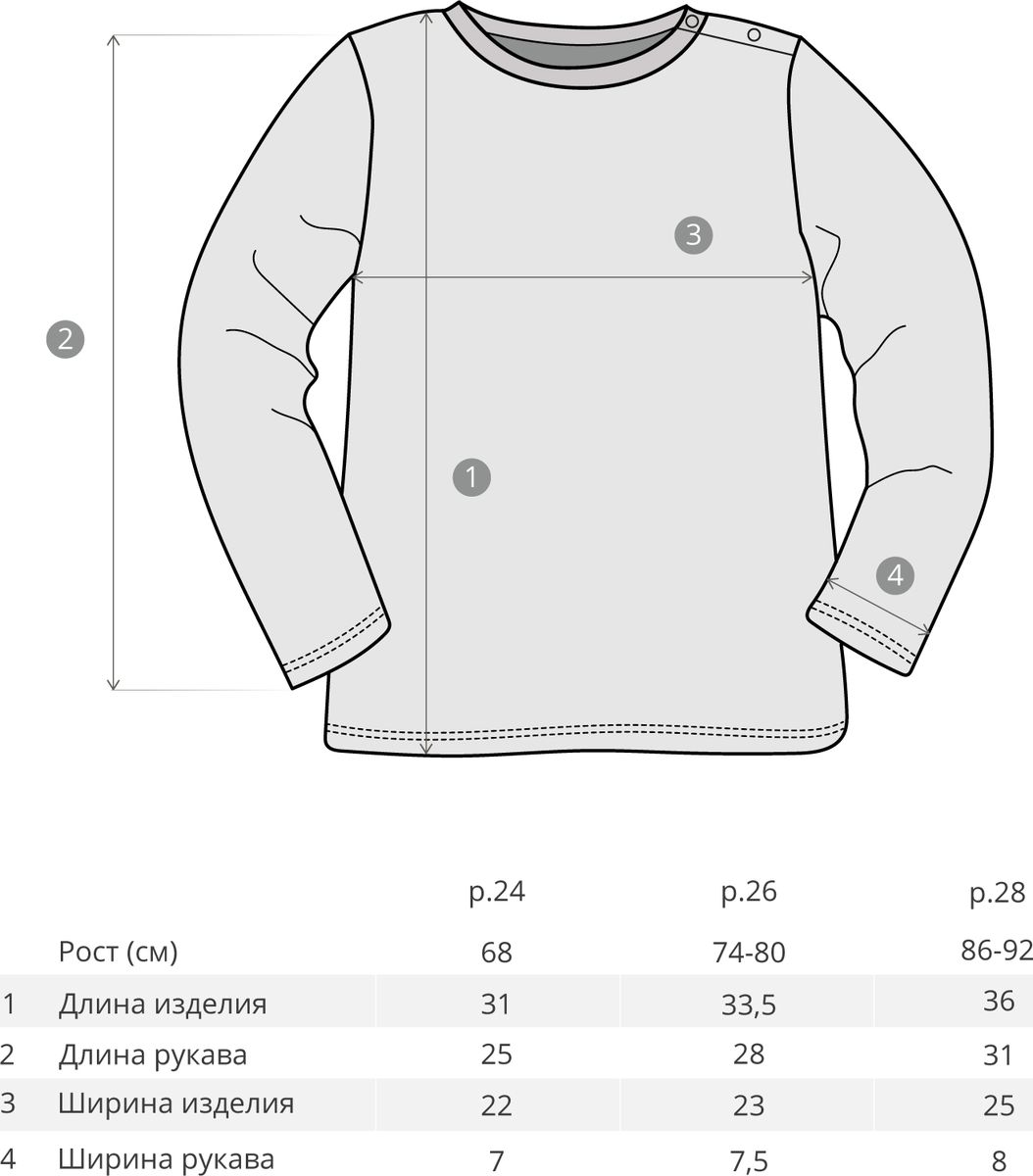 2

3

1

4

|   |   | р.24 | р.26 | р.28 |
|---|---|---|---|---|
|   | Рост (см) | 68 | 74-80 | 86-92 |
| 1 | Длина изделия | 31 | 33,5 | 36 |
| 2 | Длина рукава | 25 | 28 | 31 |
| 3 | Ширина изделия | 22 | 23 | 25 |
| 4 | Ширина рукава | 7 | 7,5 | 8 |